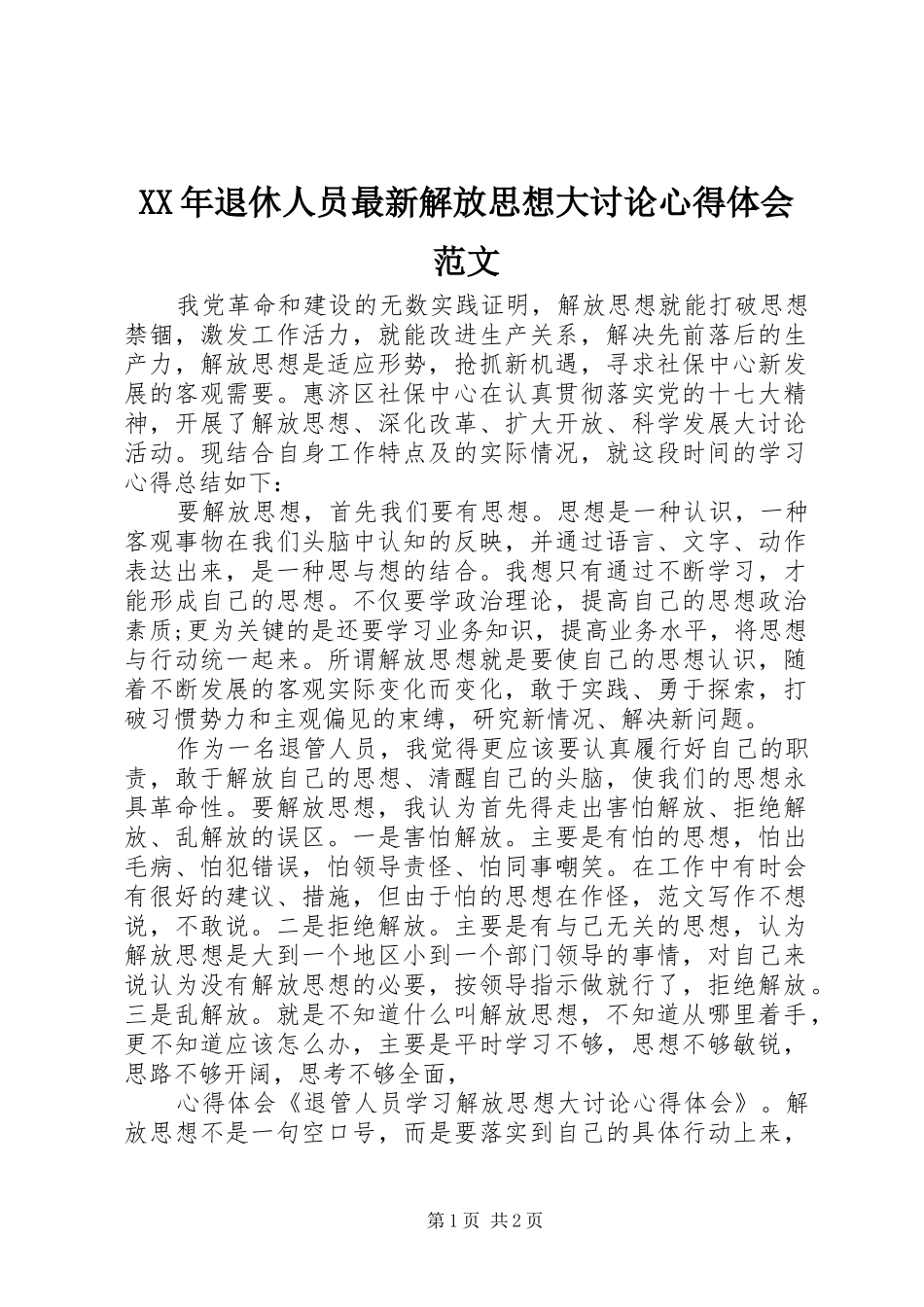 XX年退休人员最新解放思想大讨论心得体会范文

我党革命和建设的无数实践证明，解放思想就能打破思想禁锢，激发工作活力，就能改进生产关系，解决先前落后的生产力，解放思想是适应形势，抢抓新机遇，寻求社保中心新发展的客观需要。惠济区社保中心在认真贯彻落实党的十七大精神，开展了解放思想、深化改革、扩大开放、科学发展大讨论活动。现结合自身工作特点及的实际情况，就这段时间的学习心得总结如下：

要解放思想，首先我们要有思想。思想是一种认识，一种客观事物在我们头脑中认知的反映，并通过语言、文字、动作表达出来，是一种思与想的结合。我想只有通过不断学习，才能形成自己的思想。不仅要学政治理论，提高自己的思想政治素质;更为关键的是还要学习业务知识，提高业务水平，将思想与行动统一起来。所谓解放思想就是要使自己的思想认识，随着不断发展的客观实际变化而变化，敢于实践、勇于探索，打破习惯势力和主观偏见的束缚，研究新情况、解决新问题。

作为一名退管人员，我觉得更应该要认真履行好自己的职责，敢于解放自己的思想、清醒自己的头脑，使我们的思想永具革命性。要解放思想，我认为首先得走出害怕解放、拒绝解放、乱解放的误区。一是害怕解放。主要是有怕的思想，怕出毛病、怕犯错误，怕领导责怪、怕同事嘲笑。在工作中有时会有很好的建议、措施，但由于怕的思想在作怪，范文写作不想说，不敢说。二是拒绝解放。主要是有与己无关的思想，认为解放思想是大到一个地区小到一个部门领导的事情，对自己来说认为没有解放思想的必要，按领导指示做就行了，拒绝解放。三是乱解放。就是不知道什么叫解放思想，不知道从哪里着手，更不知道应该怎么办，主要是平时学习不够，思想不够敏锐，思路不够开阔，思考不够全面，

心得体会《退管人员学习解放思想大讨论心得体会》。解放思想不是一句空口号，而是要落实到自己的具体行动上来，

第1页 共2页